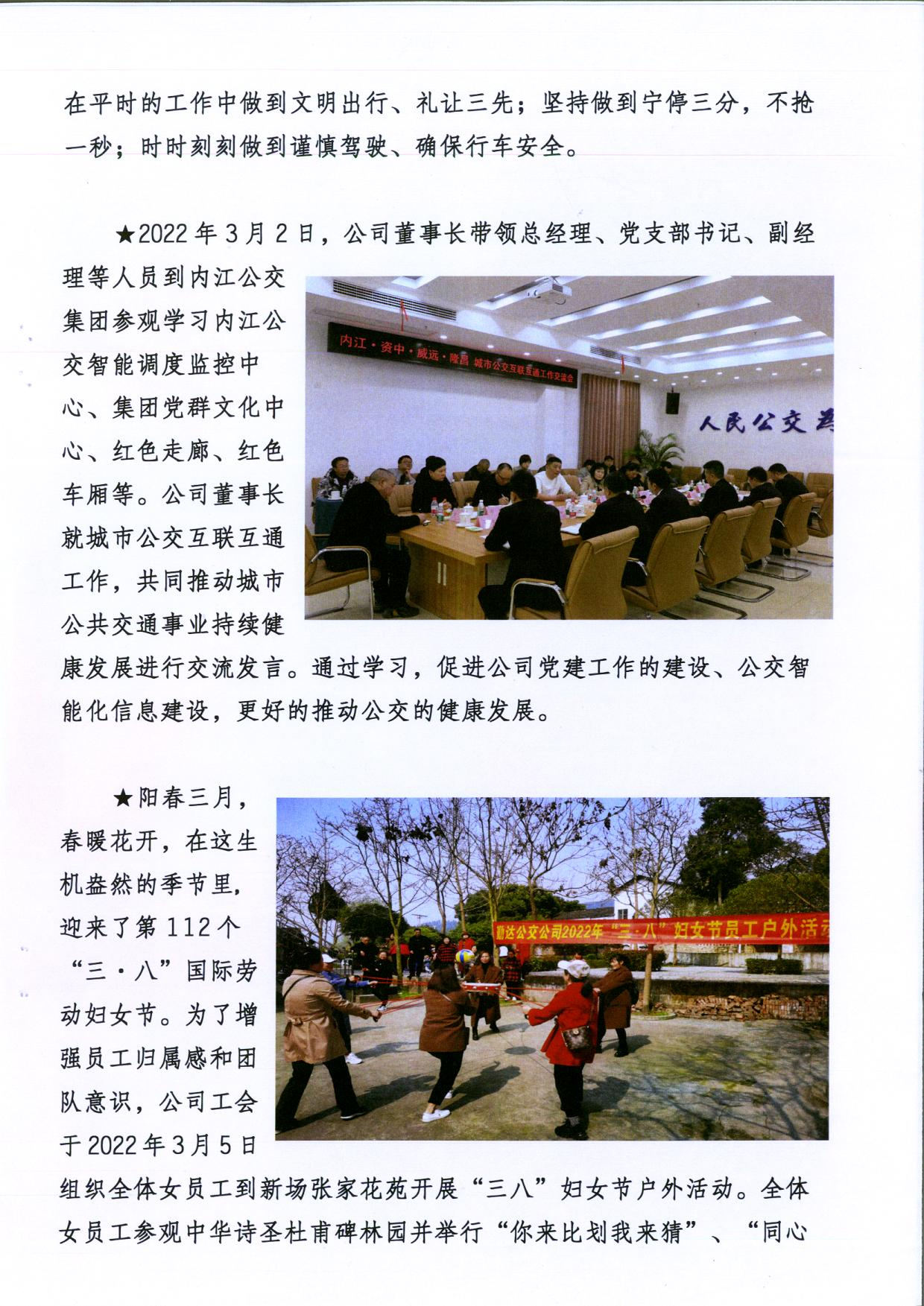 在平时的工作中做到文明出行、礼让三先；坚持做到宁停三分，不抢一秒；时时刻刻做到谨慎驾驶、确保行车安全。

★2022年3月2日，公司董事长带领总经理、党支部书记、副经理等人员到内江公交集团参观学习内江公交智能调度监控中心、集团党群文化中心、红色走廊、红色车厢等。公司董事长就城市公交互联互通工作，共同推动城市公共交通事业持续健康发展进行交流发言。通过学习，促进公司党建工作的建设、公交智能化信息建设，更好的推动公交的健康发展。

内江·资中·威远·隆昌 城市公交互联互通工作交流会

人民公交为

★阳春三月，春暖花开，在这生机盎然的季节里，迎来了第112个“三·八”国际劳动妇女节。为了增强员工归属感和团队意识，公司工会于2022年3月5日组织全体女员工到新场张家花苑开展“三八”妇女节户外活动。全体女员工参观中华诗圣杜甫碑林园并举行“你来比划我来猜”、“同心

勤达公交公司2022年“三·八”妇女节员工户外活动